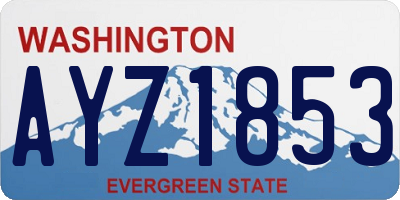 WASHINGTON

AYZ1853

EVERGREEN STATE